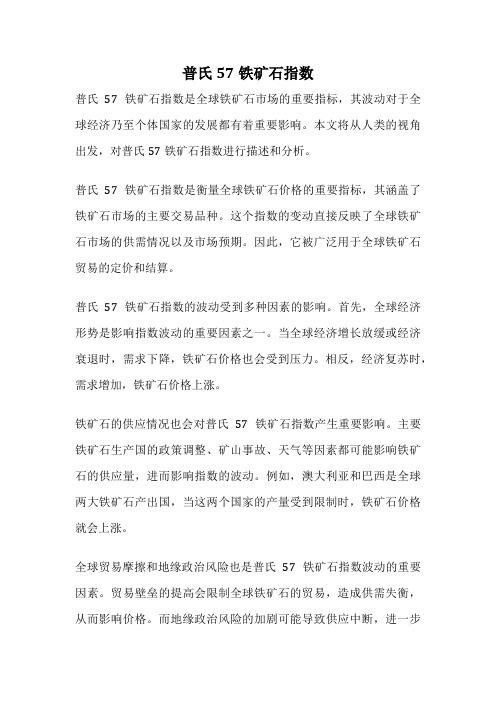 普氏 57 铁矿石指数

普氏 57 铁矿石指数是全球铁矿石市场的重要指标，其波动对于全球经济乃至个体国家的发展都有着重要影响。本文将从人类的视角出发，对普氏 57 铁矿石指数进行描述和分析。

普氏 57 铁矿石指数是衡量全球铁矿石价格的重要指标，其涵盖了铁矿石市场的主要交易品种。这个指数的变动直接反映了全球铁矿石市场的供需情况以及市场预期。因此，它被广泛用于全球铁矿石贸易的定价和结算。

普氏 57 铁矿石指数的波动受到多种因素的影响。首先，全球经济形势是影响指数波动的重要因素之一。当全球经济增长放缓或经济衰退时，需求下降，铁矿石价格也会受到压力。相反，经济复苏时，需求增加，铁矿石价格上涨。

铁矿石的供应情况也会对普氏 57 铁矿石指数产生重要影响。主要铁矿石生产国的政策调整、矿山事故、天气等因素都可能影响铁矿石的供应量，进而影响指数的波动。例如，澳大利亚和巴西是全球两大铁矿石产出国，当这两个国家的产量受到限制时，铁矿石价格就会上涨。

全球贸易摩擦和地缘政治风险也是普氏 57 铁矿石指数波动的重要因素。贸易壁垒的提高会限制全球铁矿石的贸易，造成供需失衡，从而影响价格。而地缘政治风险的加剧可能导致供应中断，进一步